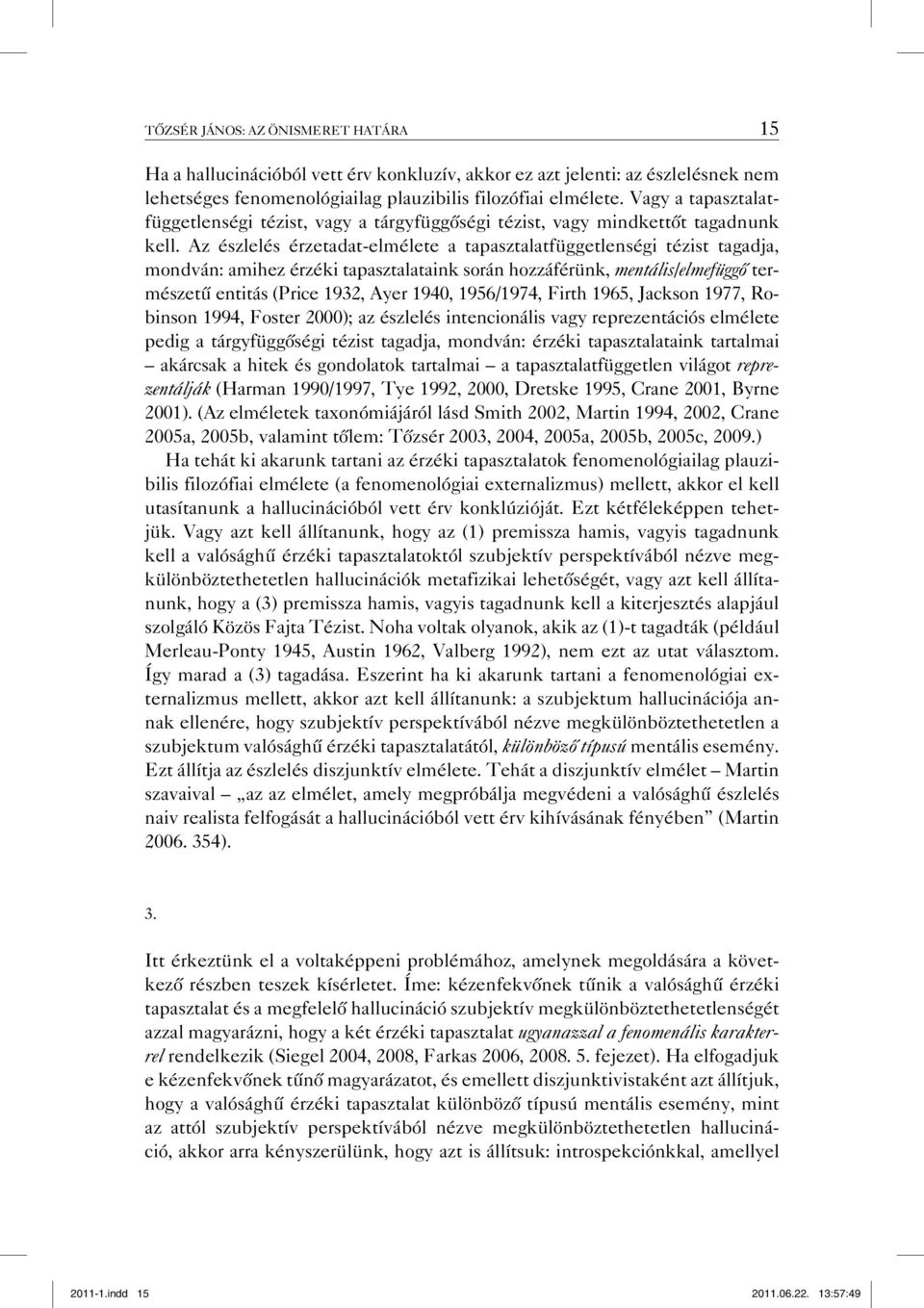 TŐZSÉR JÁNOS: AZ ÖNISMERET HATÁRA 15

Ha a hallucinációból vett érv konkluzív, akkor ez azt jelenti: az észlelésnek nem lehetséges fenomenológiailag plauzibilis filozófiai elmélete. Vagy a tapasztalatfüggetlenségi tézist, vagy a tárgyfüggőségi tézist, vagy mindkettőt tagadnunk kell. Az észlelés érzetadat-elmélete a tapasztalatfüggetlenségi tézist tagadja, mondván: amihez érzéki tapasztalataink során hozzáférünk, mentális/elmefüggő természetű entitás (Price 1932, Ayer 1940, 1956/1974, Firth 1965, Jackson 1977, Robinson 1994, Foster 2000); az észlelés intencionális vagy reprezentációs elmélete pedig a tárgyfüggőségi tézist tagadja, mondván: érzéki tapasztalataink tartalmai – akárcsak a hitek és gondolatok tartalmai – a tapasztalatfüggetlen világot reprezentálják (Harman 1990/1997, Tye 1992, 2000, Dretske 1995, Crane 2001, Byrne 2001). (Az elméletek taxonómiájáról lásd Smith 2002, Martin 1994, 2002, Crane 2005a, 2005b, valamint tőlem: Tőzsér 2003, 2004, 2005a, 2005b, 2005c, 2009.)

Ha tehát ki akarunk tartani az érzéki tapasztalatok fenomenológiailag plauzibilis filozófiai elmélete (a fenomenológiai externalizmus) mellett, akkor el kell utasítanunk a hallucinációból vett érv konklúzióját. Ezt kétféleképpen tehetjük. Vagy azt kell állítanunk, hogy az (1) premissza hamis, vagyis tagadnunk kell a valósághű érzéki tapasztalatoktól szubjektív perspektívából nézve megkülönböztethetetlen hallucinációk metafizikai lehetőségét, vagy azt kell állítanunk, hogy a (3) premissza hamis, vagyis tagadnunk kell a kiterjesztés alapjául szolgáló Közös Fajta Tézist. Noha voltak olyanok, akik az (1)-t tagadták (például Merleau-Ponty 1945, Austin 1962, Valberg 1992), nem ezt az utat választom. Így marad a (3) tagadása. Eszerint ha ki akarunk tartani a fenomenológiai externalizmus mellett, akkor azt kell állítanunk: a szubjektum hallucinációja annak ellenére, hogy szubjektív perspektívából nézve megkülönböztethetetlen a szubjektum valósághű érzéki tapasztalatától, különböző típusú mentális esemény. Ezt állítja az észlelés diszjunktív elmélete. Tehát a diszjunktív elmélet – Martin szavaival – „az az elmélet, amely megpróbálja megvédeni a valósághű észlelés naiv realista felfogását a hallucinációból vett érv kihívásának fényében” (Martin 2006. 354).

3.

Itt érkeztünk el a voltaképpeni problémához, amelynek megoldására a következő részben teszek kísérletet. Íme: kézenfekvőnek tűnik a valósághű érzéki tapasztalat és a megfelelő hallucináció szubjektív megkülönböztethetetlenségét azzal magyarázni, hogy a két érzéki tapasztalat ugyanazzal a fenomenális karakterrel rendelkezik (Siegel 2004, 2008, Farkas 2006, 2008. 5. fejezet). Ha elfogadjuk e kézenfekvőnek tűnő magyarázatot, és emellett diszjunktivistaként azt állítjuk, hogy a valósághű érzéki tapasztalat különböző típusú mentális esemény, mint az attól szubjektív perspektívából nézve megkülönböztethetetlen hallucináció, akkor arra kényszerülünk, hogy azt is állítsuk: introspekciónkkal, amellyel

2011-1.indd 15 2011.06.22. 13:57:49